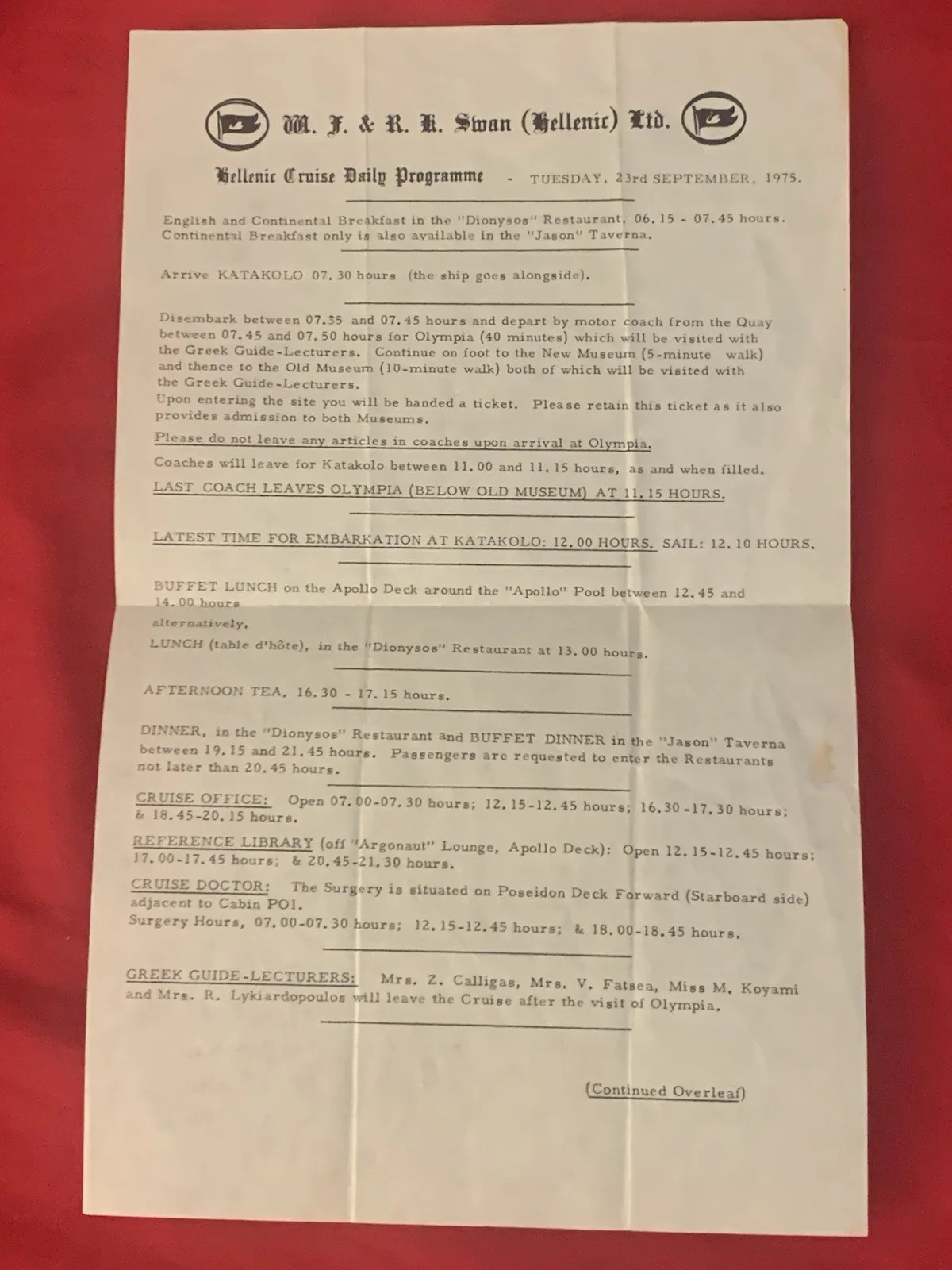 W. F. & R. K. Swan (Hellenic) Ltd.

Hellenic Cruise Daily Programme - TUESDAY, 23rd SEPTEMBER, 1975.

English and Continental Breakfast in the "Dionysos" Restaurant, 06.15 - 07.45 hours. Continental Breakfast only is also available in the "Jason" Taverna.

Arrive KATAKOLO 07.30 hours (the ship goes alongside).

Disembark between 07.35 and 07.45 hours and depart by motor coach from the Quay between 07.45 and 07.50 hours for Olympia (40 minutes) which will be visited with the Greek Guide-Lecturers. Continue on foot to the New Museum (5-minute walk) and thence to the Old Museum (10-minute walk) both of which will be visited with the Greek Guide-Lecturers.
Upon entering the site you will be handed a ticket. Please retain this ticket as it also provides admission to both Museums.

Please do not leave any articles in coaches upon arrival at Olympia.

Coaches will leave for Katakolo between 11.00 and 11.15 hours, as and when filled.

LAST COACH LEAVES OLYMPIA (BELOW OLD MUSEUM) AT 11.15 HOURS.

LATEST TIME FOR EMBARKATION AT KATAKOLO: 12.00 HOURS. SAIL: 12.10 HOURS.

BUFFET LUNCH on the Apollo Deck around the "Apollo" Pool between 12.45 and 14.00 hours
alternatively,
LUNCH (table d'hôte), in the "Dionysos" Restaurant at 13.00 hours.

AFTERNOON TEA, 16.30 - 17.15 hours.

DINNER, in the "Dionysos" Restaurant and BUFFET DINNER in the "Jason" Taverna between 19.15 and 21.45 hours. Passengers are requested to enter the Restaurants not later than 20.45 hours.

CRUISE OFFICE: Open 07.00-07.30 hours; 12.15-12.45 hours; 16.30-17.30 hours; & 18.45-20.15 hours.

REFERENCE LIBRARY (off "Argonaut" Lounge, Apollo Deck): Open 12.15-12.45 hours; 17.00-17.45 hours; & 20.45-21.30 hours.

CRUISE DOCTOR: The Surgery is situated on Poseidon Deck Forward (Starboard side) adjacent to Cabin PO1.
Surgery Hours, 07.00-07.30 hours; 12.15-12.45 hours; & 18.00-18.45 hours.

GREEK GUIDE-LECTURERS: Mrs. Z. Calligas, Mrs. V. Fatsea, Miss M. Koyami and Mrs. R. Lykiardopoulos will leave the Cruise after the visit of Olympia.

(Continued Overleaf)